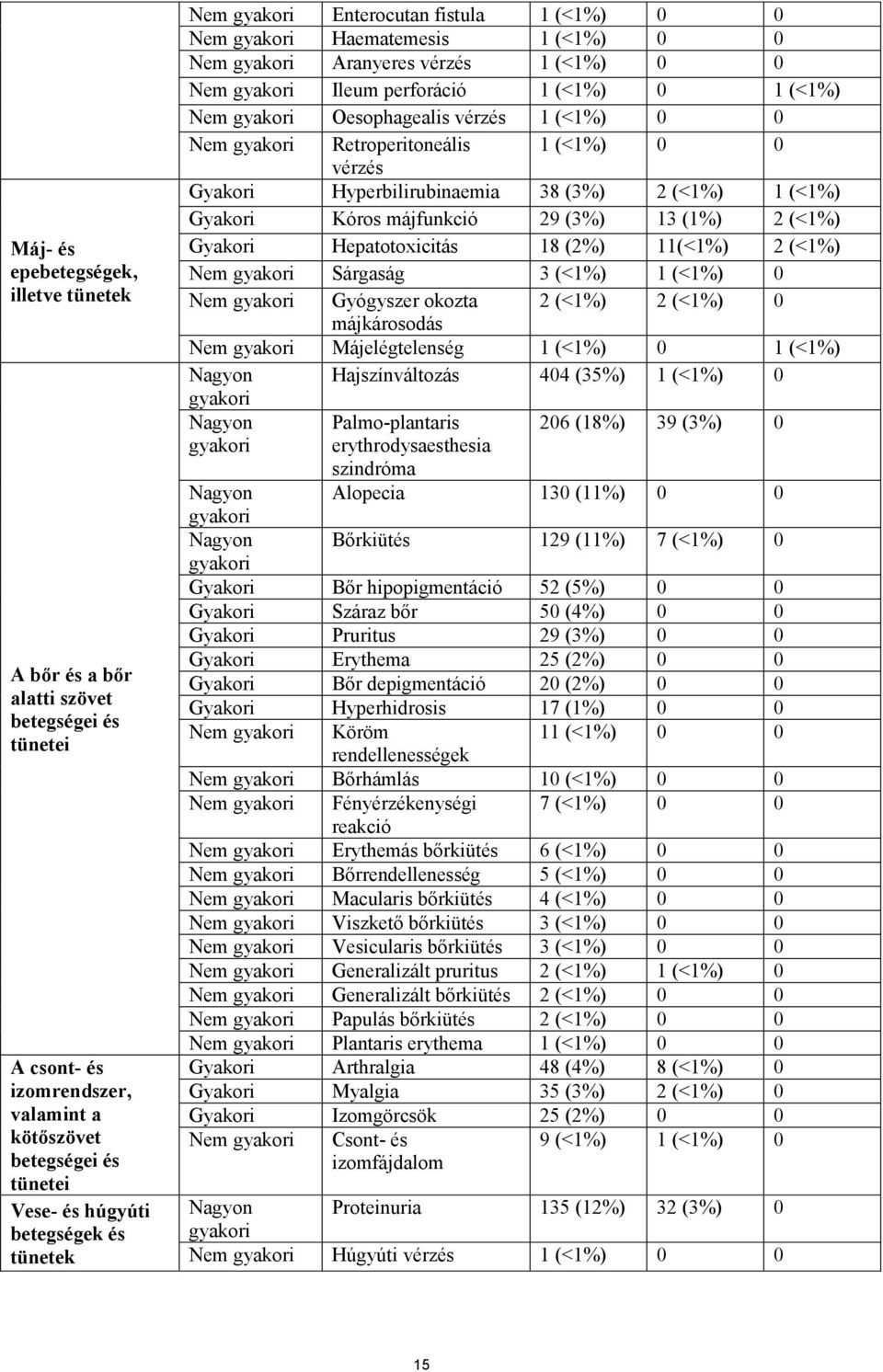 | | | | | | |
|---|---|---|---|---|---|
| | Nem gyakori | Enterocutan fistula | 1 (<1%) | 0 | 0 |
| | Nem gyakori | Haematemesis | 1 (<1%) | 0 | 0 |
| | Nem gyakori | Aranyeres vérzés | 1 (<1%) | 0 | 0 |
| | Nem gyakori | Ileum perforáció | 1 (<1%) | 0 | 1 (<1%) |
| | Nem gyakori | Oesophagealis vérzés | 1 (<1%) | 0 | 0 |
| | Nem gyakori | Retroperitoneális vérzés | 1 (<1%) | 0 | 0 |
| Máj- és epebetegségek, illetve tünetek | Gyakori | Hyperbilirubinaemia | 38 (3%) | 2 (<1%) | 1 (<1%) |
| | Gyakori | Kóros májfunkció | 29 (3%) | 13 (1%) | 2 (<1%) |
| | Gyakori | Hepatotoxicitás | 18 (2%) | 11(<1%) | 2 (<1%) |
| | Nem gyakori | Sárgaság | 3 (<1%) | 1 (<1%) | 0 |
| | Nem gyakori | Gyógyszer okozta májkárosodás | 2 (<1%) | 2 (<1%) | 0 |
| | Nem gyakori | Májelégtelenség | 1 (<1%) | 0 | 1 (<1%) |
| A bőr és a bőr alatti szövet betegségei és tünetei | Nagyon gyakori | Hajszínváltozás | 404 (35%) | 1 (<1%) | 0 |
| | Nagyon gyakori | Palmo-plantaris erythrodysaesthesia szindróma | 206 (18%) | 39 (3%) | 0 |
| | Nagyon gyakori | Alopecia | 130 (11%) | 0 | 0 |
| | Nagyon gyakori | Bőrkiütés | 129 (11%) | 7 (<1%) | 0 |
| | Gyakori | Bőr hipopigmentáció | 52 (5%) | 0 | 0 |
| | Gyakori | Száraz bőr | 50 (4%) | 0 | 0 |
| | Gyakori | Pruritus | 29 (3%) | 0 | 0 |
| | Gyakori | Erythema | 25 (2%) | 0 | 0 |
| | Gyakori | Bőr depigmentáció | 20 (2%) | 0 | 0 |
| | Gyakori | Hyperhidrosis | 17 (1%) | 0 | 0 |
| | Nem gyakori | Köröm rendellenességek | 11 (<1%) | 0 | 0 |
| | Nem gyakori | Bőrhámlás | 10 (<1%) | 0 | 0 |
| | Nem gyakori | Fényérzékenységi reakció | 7 (<1%) | 0 | 0 |
| | Nem gyakori | Erythemás bőrkiütés | 6 (<1%) | 0 | 0 |
| | Nem gyakori | Bőrrendellenesség | 5 (<1%) | 0 | 0 |
| | Nem gyakori | Macularis bőrkiütés | 4 (<1%) | 0 | 0 |
| | Nem gyakori | Viszkető bőrkiütés | 3 (<1%) | 0 | 0 |
| | Nem gyakori | Vesicularis bőrkiütés | 3 (<1%) | 0 | 0 |
| | Nem gyakori | Generalizált pruritus | 2 (<1%) | 1 (<1%) | 0 |
| | Nem gyakori | Generalizált bőrkiütés | 2 (<1%) | 0 | 0 |
| | Nem gyakori | Papulás bőrkiütés | 2 (<1%) | 0 | 0 |
| | Nem gyakori | Plantaris erythema | 1 (<1%) | 0 | 0 |
| A csont- és izomrendszer, valamint a kötőszövet betegségei és tünetei | Gyakori | Arthralgia | 48 (4%) | 8 (<1%) | 0 |
| | Gyakori | Myalgia | 35 (3%) | 2 (<1%) | 0 |
| | Gyakori | Izomgörcsök | 25 (2%) | 0 | 0 |
| | Nem gyakori | Csont- és izomfájdalom | 9 (<1%) | 1 (<1%) | 0 |
| Vese- és húgyúti betegségek és tünetek | Nagyon gyakori | Proteinuria | 135 (12%) | 32 (3%) | 0 |
| | Nem gyakori | Húgyúti vérzés | 1 (<1%) | 0 | 0 |

15